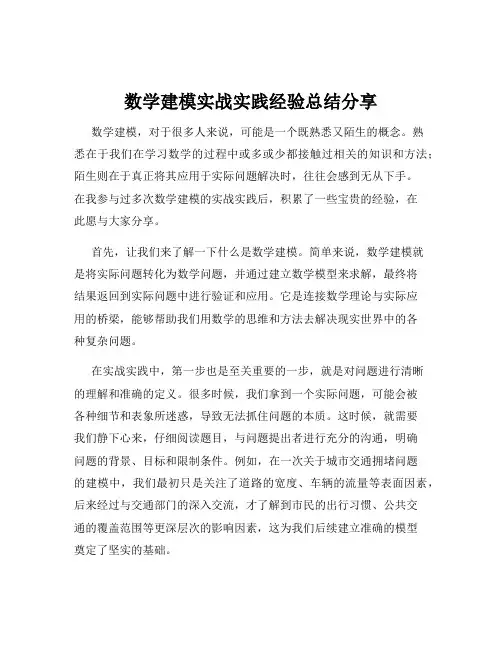 数学建模实战实践经验总结分享

数学建模，对于很多人来说，可能是一个既熟悉又陌生的概念。熟悉在于我们在学习数学的过程中或多或少都接触过相关的知识和方法；陌生则在于真正将其应用于实际问题解决时，往往会感到无从下手。在我参与过多次数学建模的实战实践后，积累了一些宝贵的经验，在此愿与大家分享。

首先，让我们来了解一下什么是数学建模。简单来说，数学建模就是将实际问题转化为数学问题，并通过建立数学模型来求解，最终将结果返回到实际问题中进行验证和应用。它是连接数学理论与实际应用的桥梁，能够帮助我们用数学的思维和方法去解决现实世界中的各种复杂问题。

在实战实践中，第一步也是至关重要的一步，就是对问题进行清晰的理解和准确的定义。很多时候，我们拿到一个实际问题，可能会被各种细节和表象所迷惑，导致无法抓住问题的本质。这时候，就需要我们静下心来，仔细阅读题目，与问题提出者进行充分的沟通，明确问题的背景、目标和限制条件。例如，在一次关于城市交通拥堵问题的建模中，我们最初只是关注了道路的宽度、车辆的流量等表面因素，后来经过与交通部门的深入交流，才了解到市民的出行习惯、公共交通的覆盖范围等更深层次的影响因素，这为我们后续建立准确的模型奠定了坚实的基础。